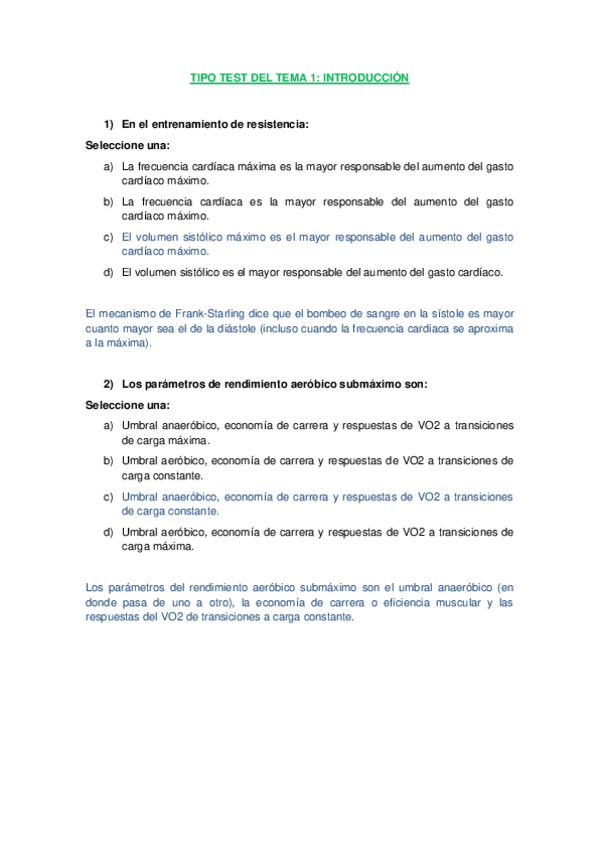 TIPO TEST DEL TEMA 1: INTRODUCCIÓN

1) En el entrenamiento de resistencia:

Seleccione una:

a) La frecuencia cardíaca máxima es la mayor responsable del aumento del gasto cardíaco máximo.

b) La frecuencia cardíaca es la mayor responsable del aumento del gasto cardíaco máximo.

c) El volumen sistólico máximo es el mayor responsable del aumento del gasto cardíaco máximo.

d) El volumen sistólico es el mayor responsable del aumento del gasto cardíaco.

El mecanismo de Frank-Starling dice que el bombeo de sangre en la sístole es mayor cuanto mayor sea el de la diástole (incluso cuando la frecuencia cardiaca se aproxima a la máxima).

2) Los parámetros de rendimiento aeróbico submáximo son:

Seleccione una:

a) Umbral anaeróbico, economía de carrera y respuestas de VO2 a transiciones de carga máxima.

b) Umbral aeróbico, economía de carrera y respuestas de VO2 a transiciones de carga constante.

c) Umbral anaeróbico, economía de carrera y respuestas de VO2 a transiciones de carga constante.

d) Umbral aeróbico, economía de carrera y respuestas de VO2 a transiciones de carga máxima.

Los parámetros del rendimiento aeróbico submáximo son el umbral anaeróbico (en donde pasa de uno a otro), la economía de carrera o eficiencia muscular y las respuestas del VO2 de transiciones a carga constante.